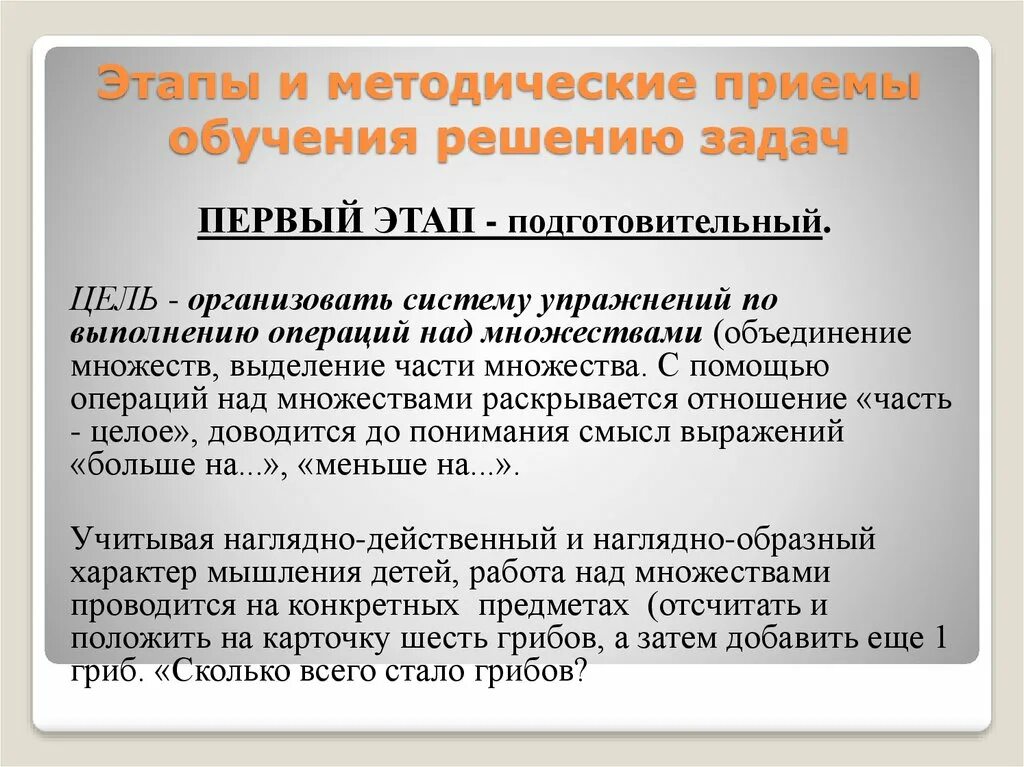 Этапы и методические приемы обучения решению задач

ПЕРВЫЙ ЭТАП - подготовительный.

ЦЕЛЬ - организовать систему упражнений по выполнению операций над множествами (объединение множеств, выделение части множества. С помощью операций над множествами раскрывается отношение «часть - целое», доводится до понимания смысл выражений «больше на...», «меньше на...».

Учитывая наглядно-действенный и наглядно-образный характер мышления детей, работа над множествами проводится на конкретных предметах (отсчитать и положить на карточку шесть грибов, а затем добавить еще 1 гриб. «Сколько всего стало грибов?